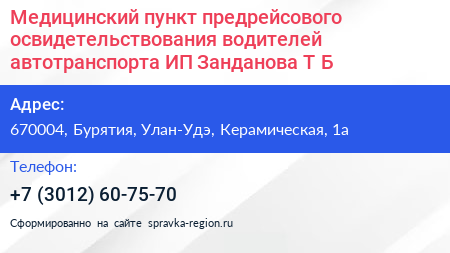 Медицинский пункт предрейсового освидетельствования водителей автотранспорта ИП Занданова Т Б

Адрес:

670004, Бурятия, Улан-Удэ, Керамическая, 1а

Телефон:

+7 (3012) 60-75-70

Сформированно на сайте spravka-region.ru